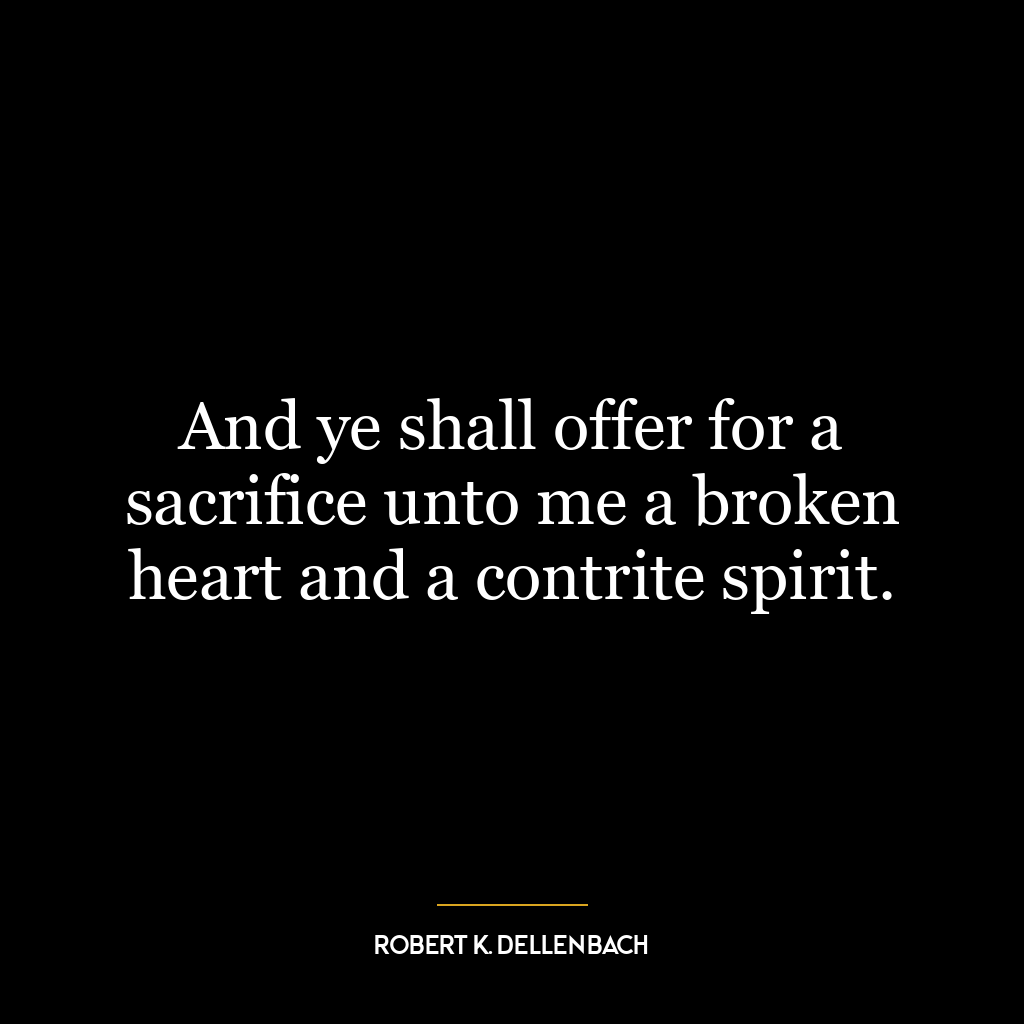 And ye shall offer for a sacrifice unto me a broken heart and a contrite spirit.

ROBERT K. DELLENBACH